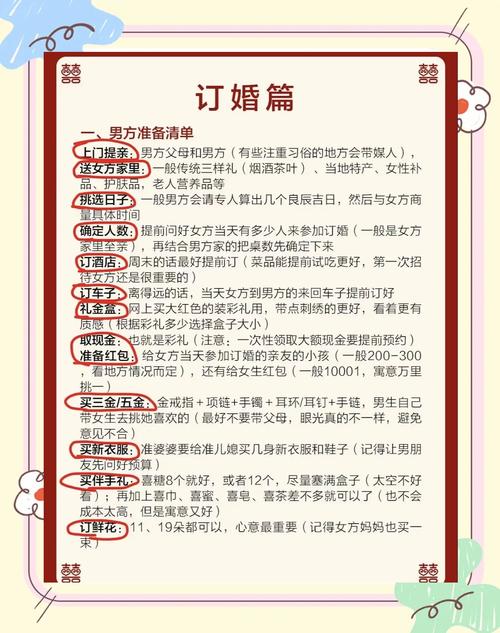 囍 囍

订婚篇

一、男方准备清单

上门提亲：男方父母和男方（有些注重习俗的地方会带媒人），

送女方家里：一般传统三样礼（烟酒茶叶）、当地特产、女性补品、护肤品，老人营养品等

挑选日子：一般男方会请专人算出几个良辰吉日，然后与女方商量具体时间

确定人数：提前问好女方当天有多少人来参加订婚（一般是女方家里至亲），再结合男方家的把桌数先确定下来

订酒店：周末的话最好提前订（菜品能提前试吃更好，第一次招待女方还是很重要的）

订车子：离得远的话，当天女方到男方的来回车子提前订好

礼金盒：网上买大红色的装彩礼用，带点刺绣的更好，看着更有质感（根据彩礼多少选择盒子大小）

取现金：也就是彩礼（注意：一次性领取大额现金要提前预约）

准备红包：给女方当天参加订婚的亲友的小孩（一般200-300，看地方情况而定），还有给女生红包（一般10001，寓意万里挑一）

买三金/五金：金戒指+项链+手镯+耳环/耳钉+手链，男生自己带女生去挑她喜欢的（最好不要带父母，眼光真的不一样，避免意见不合）

买新衣服：准婆婆要给准儿媳买几身新衣服和鞋子（记得让男朋友先问好预算）

买伴手礼：喜糖8个就好，或者12个，尽量塞满盒子（太空不好看）；再加上喜巾、喜蜜、喜皂、喜茶差不多就可以了（也不会成本太高，但是寓意又好）

订鲜花：11、19朵都可以，心意最重要（记得女方妈妈也买一束）

囍 囍